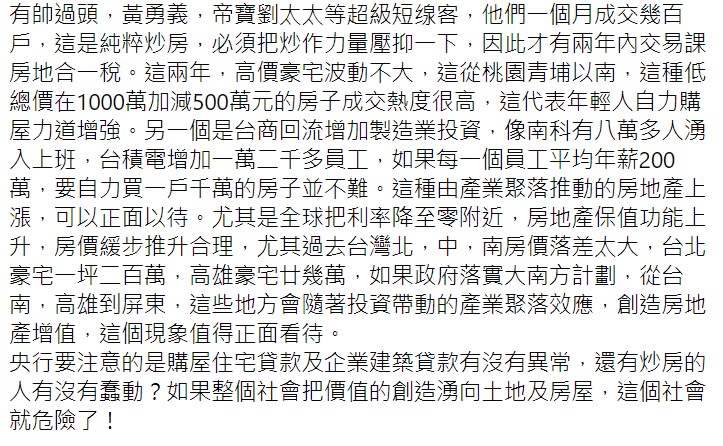 有帥過頭，黃勇義，帝寶劉太太等超級短線客，他們一個月成交幾百戶，這是純粹炒房，必須把炒作力量壓抑一下，因此才有兩年內交易課房地合一稅。這兩年，高價豪宅波動不大，這從桃園青埔以南，這種低總價在1000萬加減500萬元的房子成交熱度很高，這代表年輕人自力購屋力道增強。另一個是台商回流增加製造業投資，像南科有八萬多人湧入上班，台積電增加一萬二千多員工，如果每一個員工平均年薪200萬，要自力買一戶千萬的房子並不難。這種由產業聚落推動的房地產上漲，可以正面以待。尤其是全球把利率降至零附近，房地產保值功能上升，房價緩步推升合理，尤其過去台灣北，中，南房價落差太大，台北豪宅一坪二百萬，高雄豪宅廿幾萬，如果政府落實大南方計劃，從台南，高雄到屏東，這些地方會隨著投資帶動的產業聚落效應，創造房地產增值，這個現象值得正面看待。
央行要注意的是購屋住宅貸款及企業建築貸款有沒有異常，還有炒房的人有沒有蠢動？如果整個社會把價值的創造湧向土地及房屋，這個社會就危險了！